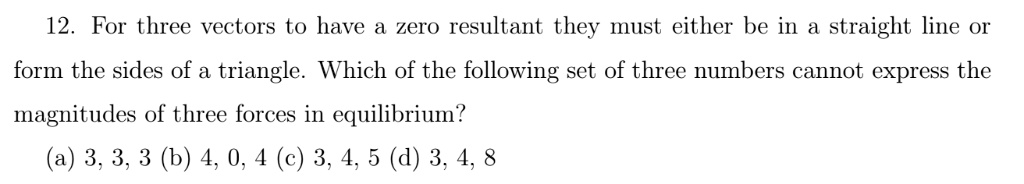 12. For three vectors to have a zero resultant they must either be in a straight line or form the sides of a triangle. Which of the following set of three numbers cannot express the magnitudes of three forces in equilibrium?

(a) 3, 3, 3 (b) 4, 0, 4 (c) 3, 4, 5 (d) 3, 4, 8